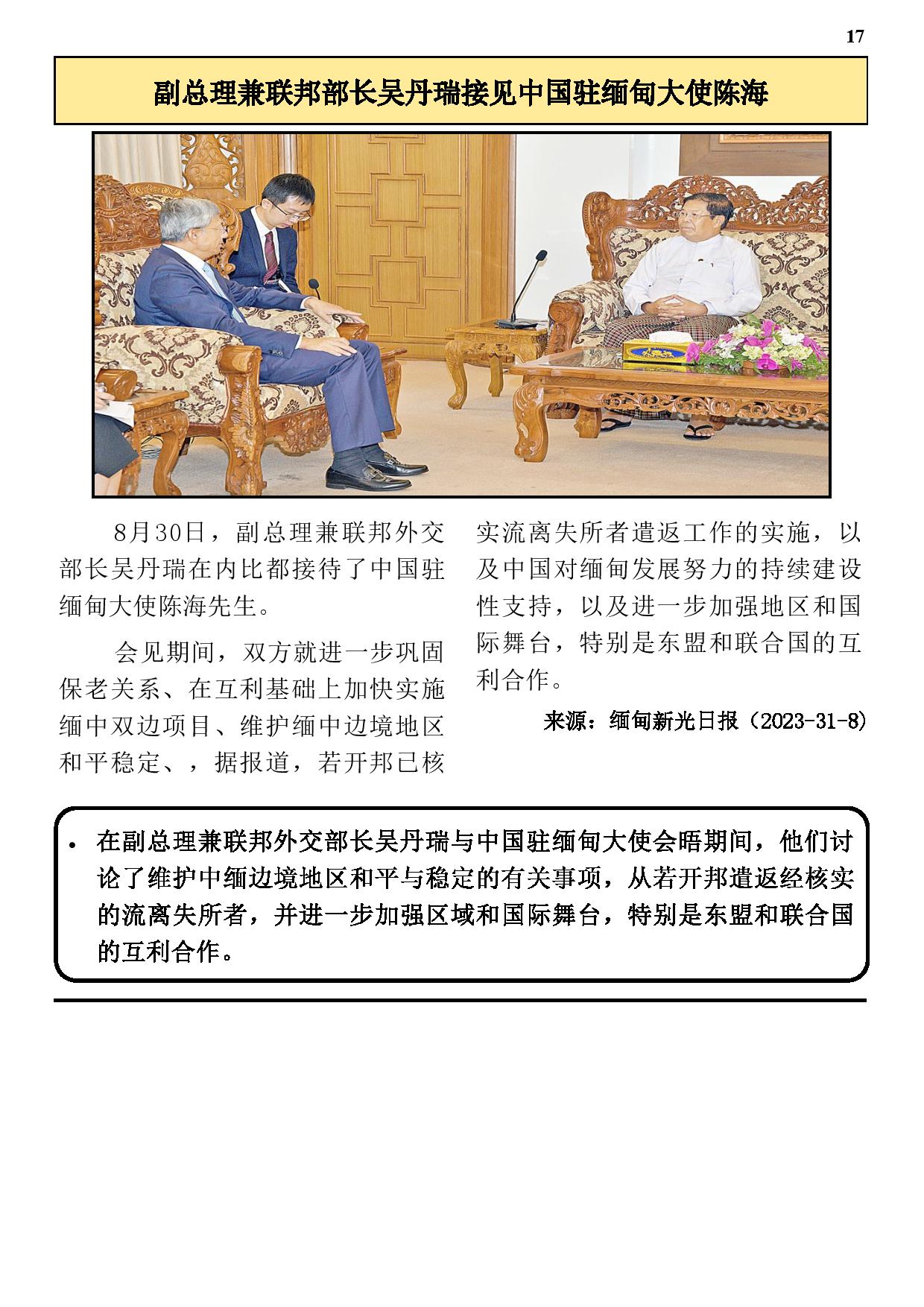 17

副总理兼联邦部长吴丹瑞接见中国驻缅甸大使陈海

8月30日，副总理兼联邦外交部长吴丹瑞在内比都接待了中国驻缅甸大使陈海先生。

会见期间，双方就进一步巩固保老关系、在互利基础上加快实施缅中双边项目、维护缅中边境地区和平稳定、，据报道，若开邦已核实流离失所者遣返工作的实施，以及中国对缅甸发展努力的持续建设性支持，以及进一步加强地区和国际舞台，特别是东盟和联合国的互利合作。

来源：缅甸新光日报（2023-31-8）

• 在副总理兼联邦外交部长吴丹瑞与中国驻缅甸大使会晤期间，他们讨论了维护中缅边境地区和平与稳定的有关事项，从若开邦遣返经核实的流离失所者，并进一步加强区域和国际舞台，特别是东盟和联合国的互利合作。